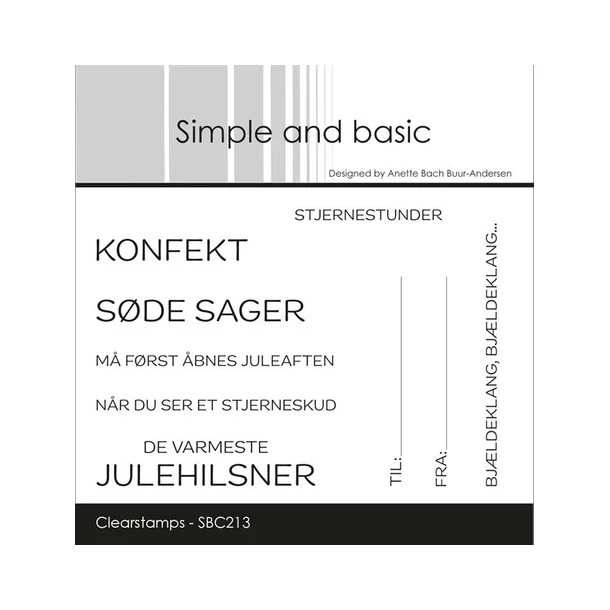 Simple and basic

Designed by Anette Bach Buur-Andersen

STJERNESTUNDER

KONFEKT

SØDE SAGER

MÅ FØRST ÅBNES JULEAFTEN

NÅR DU SER ET STJERNESKUD

DE VARMESTE
JULEHILSNER

TIL:

FRA:

BJÆLDEKLANG, BJÆLDEKLANG...

Clearstamps - SBC213